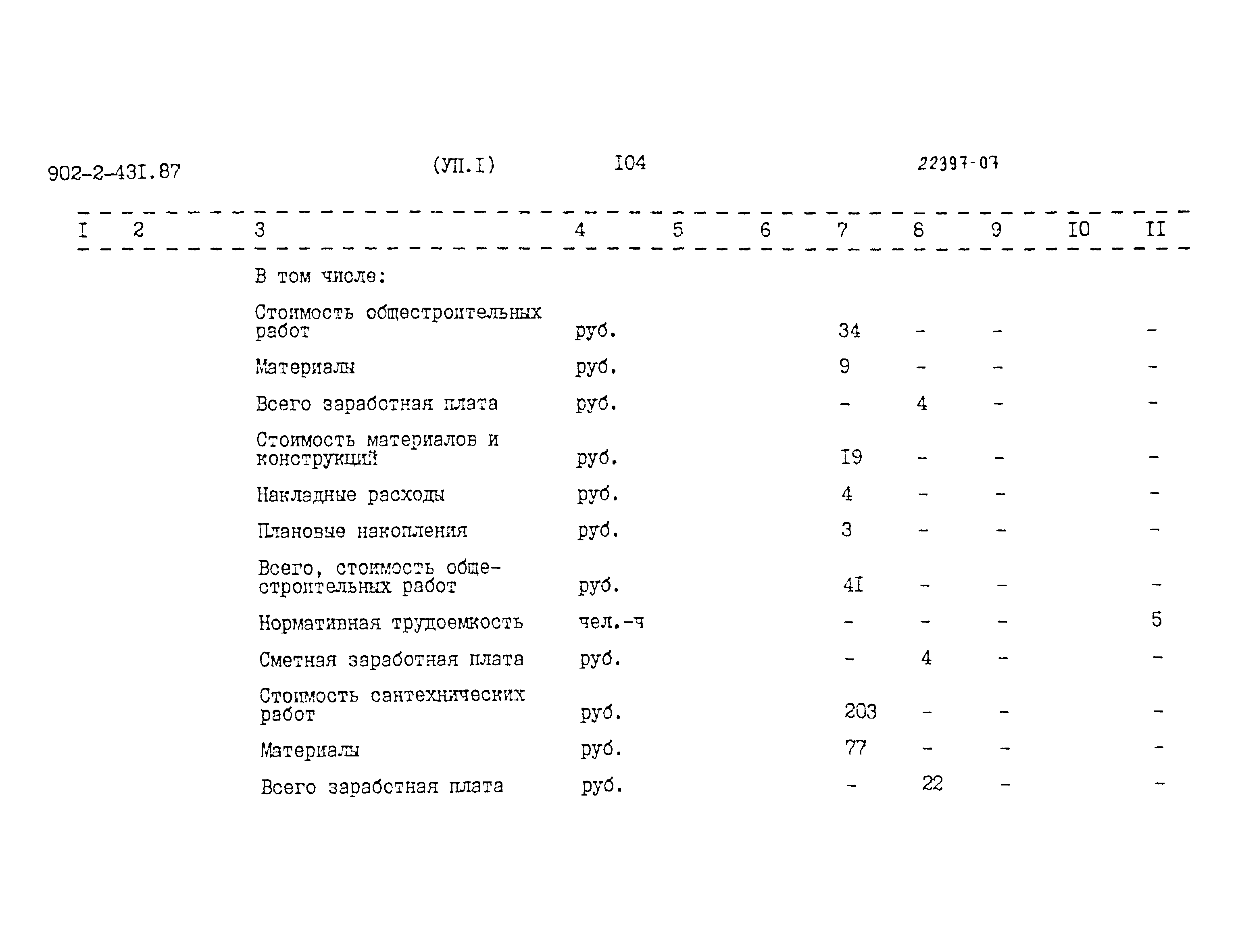 902-2-43I.87 (УП.I) I04 22397-07

| I | 2 | 3 | 4 | 5 | 6 | 7 | 8 | 9 | I0 | II |
|---|---|---|---|---|---|---|---|---|---|---|
| | | В том числе: | | | | | | | | |
| | | Стоимость общестроительных работ | руб. | | | 34 | - | - | | - |
| | | Материалы | руб. | | | 9 | - | - | | - |
| | | Всего заработная плата | руб. | | | - | 4 | - | | - |
| | | Стоимость материалов и конструкций | руб. | | | I9 | - | - | | - |
| | | Накладные расходы | руб. | | | 4 | - | - | | - |
| | | Плановые накопления | руб. | | | 3 | - | - | | - |
| | | Всего, стоимость общестроительных работ | руб. | | | 4I | - | - | | - |
| | | Нормативная трудоемкость | чел.-ч | | | - | - | - | | 5 |
| | | Сметная заработная плата | руб. | | | - | 4 | - | | - |
| | | Стоимость сантехнических работ | руб. | | | 203 | - | - | | - |
| | | Материалы | руб. | | | 77 | - | - | | - |
| | | Всего заработная плата | руб. | | | - | 22 | - | | - |